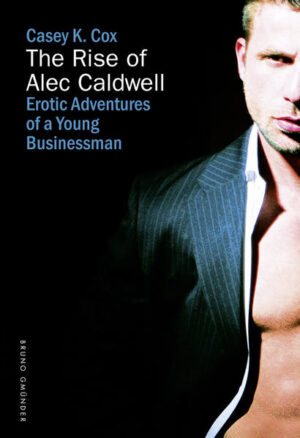 Casey K. Cox
The Rise of Alec Caldwell
Erotic Adventures of a Young Businessman

BRUNO GMÜNDER